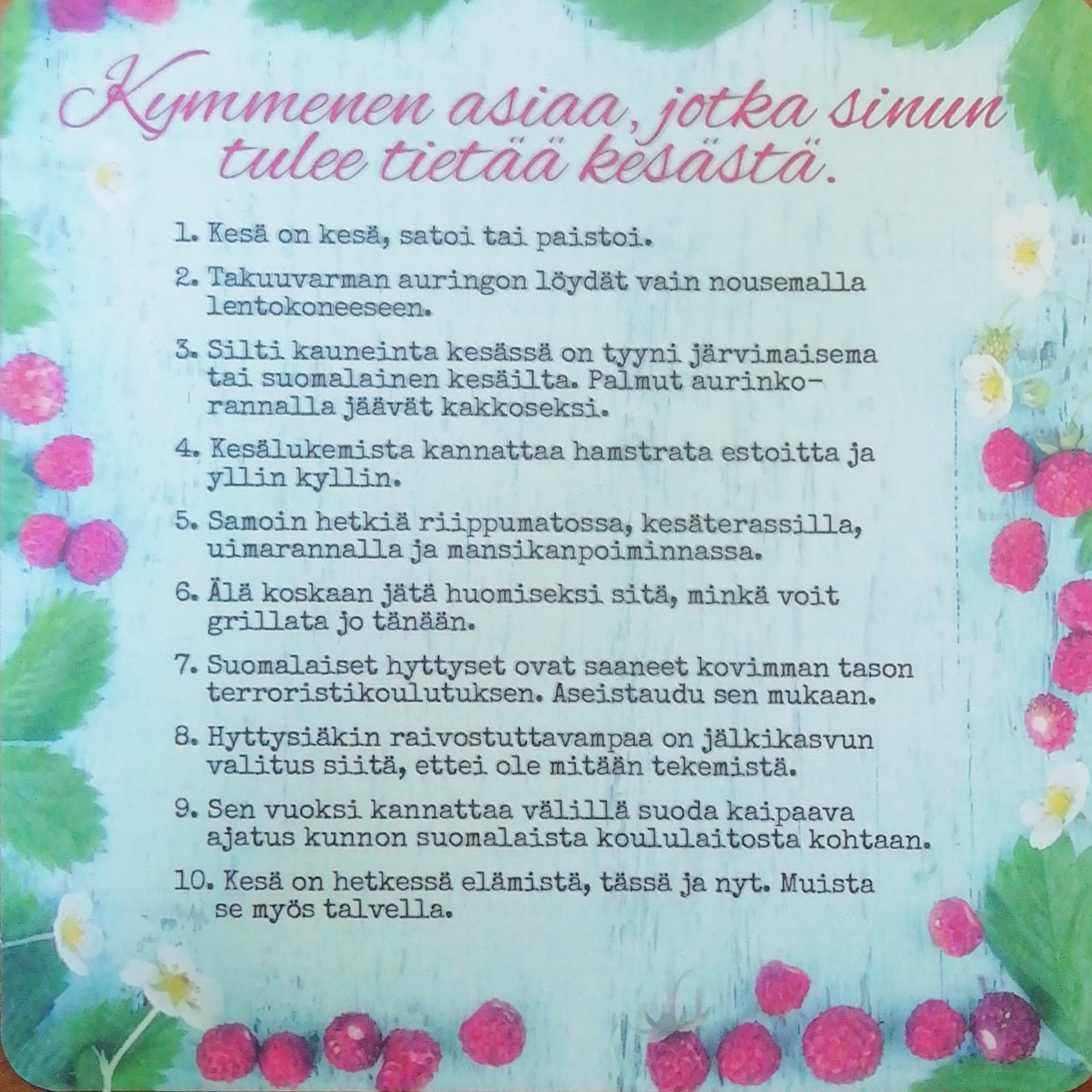 Kymmenen asiaa, jotka sinun tulee tietää kesästä.

1. Kesä on kesä, satoi tai paistoi.

2. Takuuvarman auringon löydät vain nousemalla lentokoneeseen.

3. Silti kauneinta kesässä on tyyni järvimaisema tai suomalainen kesäilta. Palmut aurinkorannalla jäävät kakkoseksi.

4. Kesälukemista kannattaa hamstrata estoitta ja yllin kyllin.

5. Samoin hetkiä riippumatossa, kesäterassilla, uimarannalla ja mansikanpoiminnassa.

6. Älä koskaan jätä huomiseksi sitä, minkä voit grillata jo tänään.

7. Suomalaiset hyttyset ovat saaneet kovimman tason terroristikoulutuksen. Aseistaudu sen mukaan.

8. Hyttysiäkin raivostuttavampaa on jälkikasvun valitus siitä, ettei ole mitään tekemistä.

9. Sen vuoksi kannattaa välillä suoda kaipaava ajatus kunnon suomalaista koululaitosta kohtaan.

10. Kesä on hetkessä elämistä, tässä ja nyt. Muista se myös talvella.